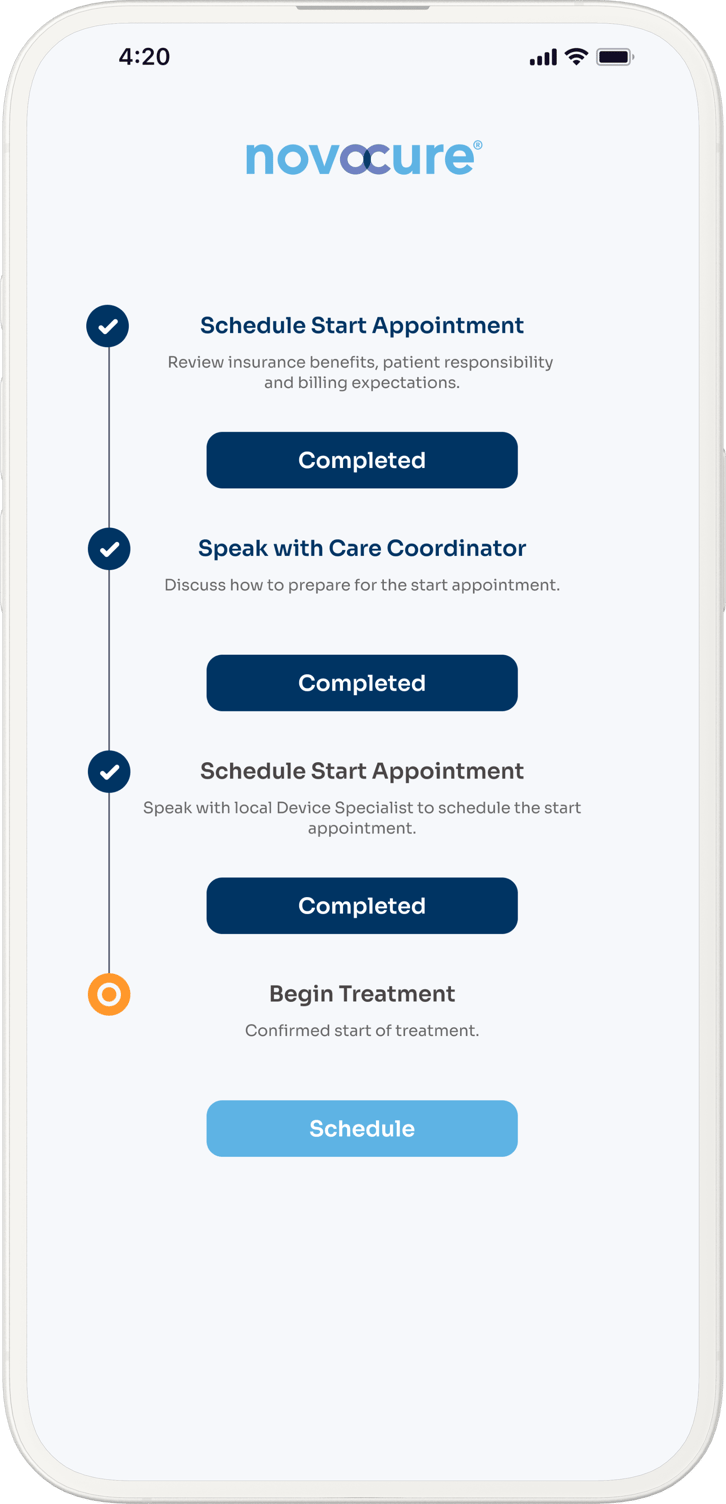 4:20

novocure®

Schedule Start Appointment

Review insurance benefits, patient responsibility and billing expectations.

Completed

Speak with Care Coordinator

Discuss how to prepare for the start appointment.

Completed

Schedule Start Appointment

Speak with local Device Specialist to schedule the start appointment.

Completed

Begin Treatment

Confirmed start of treatment.

Schedule